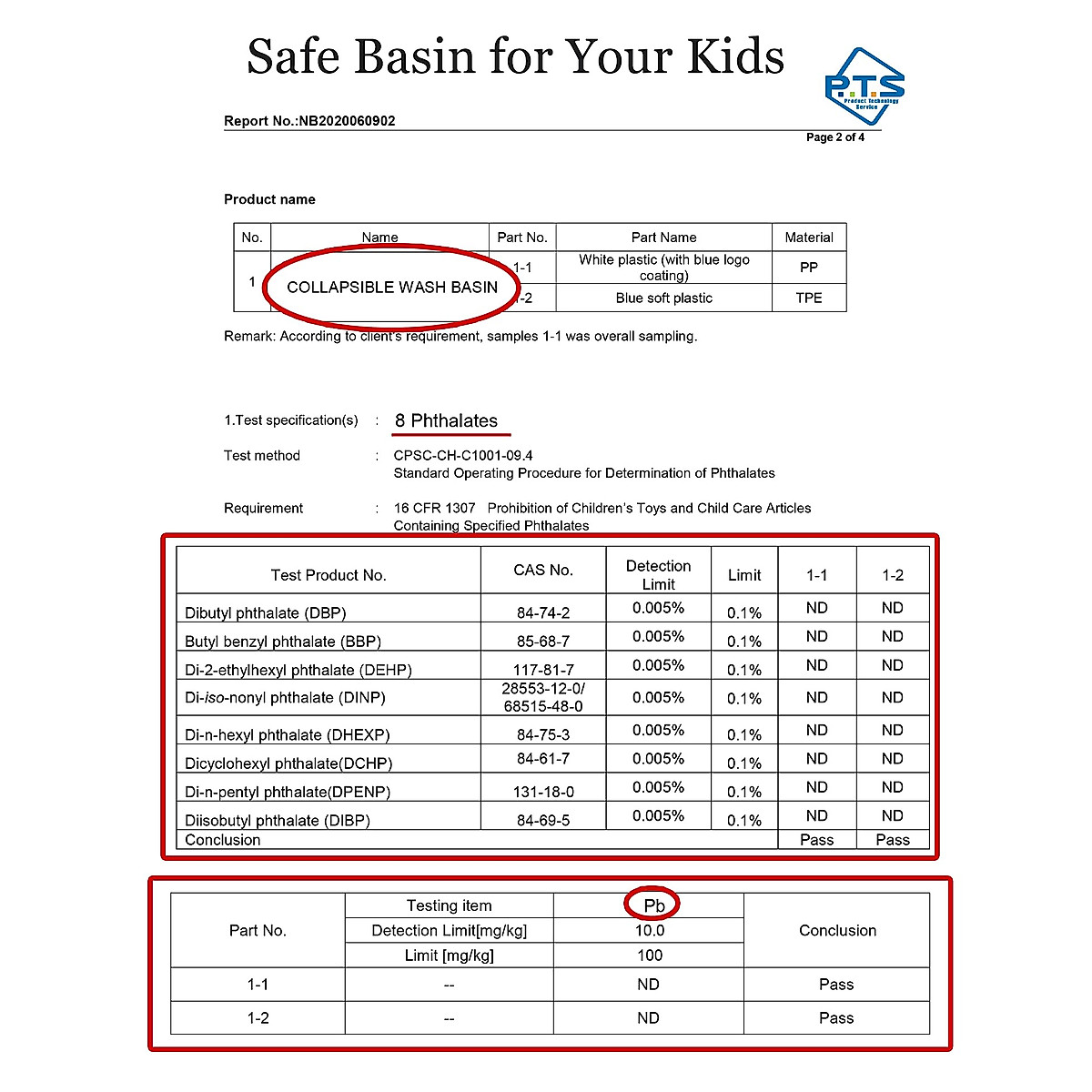 Safe Basin for Your Kids

P.T.S Product Technology Service

Report No.:NB2020060902

Page 2 of 4

Product name

| No. | Name | Part No. | Part Name | Material |
|---|---|---|---|---|
| 1 | COLLAPSIBLE WASH BASIN | 1-1 | White plastic (with blue logo coating) | PP |
| | | 1-2 | Blue soft plastic | TPE |

Remark: According to client's requirement, samples 1-1 was overall sampling.

1.Test specification(s) : 8 Phthalates

Test method : CPSC-CH-C1001-09.4
Standard Operating Procedure for Determination of Phthalates

Requirement : 16 CFR 1307 Prohibition of Children's Toys and Child Care Articles Containing Specified Phthalates

| Test Product No. | CAS No. | Detection Limit | Limit | 1-1 | 1-2 |
|---|---|---|---|---|---|
| Dibutyl phthalate (DBP) | 84-74-2 | 0.005% | 0.1% | ND | ND |
| Butyl benzyl phthalate (BBP) | 85-68-7 | 0.005% | 0.1% | ND | ND |
| Di-2-ethylhexyl phthalate (DEHP) | 117-81-7 | 0.005% | 0.1% | ND | ND |
| Di-iso-nonyl phthalate (DINP) | 28553-12-0/ 68515-48-0 | 0.005% | 0.1% | ND | ND |
| Di-n-hexyl phthalate (DHEXP) | 84-75-3 | 0.005% | 0.1% | ND | ND |
| Dicyclohexyl phthalate(DCHP) | 84-61-7 | 0.005% | 0.1% | ND | ND |
| Di-n-pentyl phthalate(DPENP) | 131-18-0 | 0.005% | 0.1% | ND | ND |
| Diisobutyl phthalate (DIBP) | 84-69-5 | 0.005% | 0.1% | ND | ND |
| Conclusion | | | | Pass | Pass |

| Part No. | Testing item | Pb | Conclusion |
|---|---|---|---|
| | Detection Limit[mg/kg] | 10.0 | |
| | Limit [mg/kg] | 100 | |
| 1-1 | -- | ND | Pass |
| 1-2 | -- | ND | Pass |